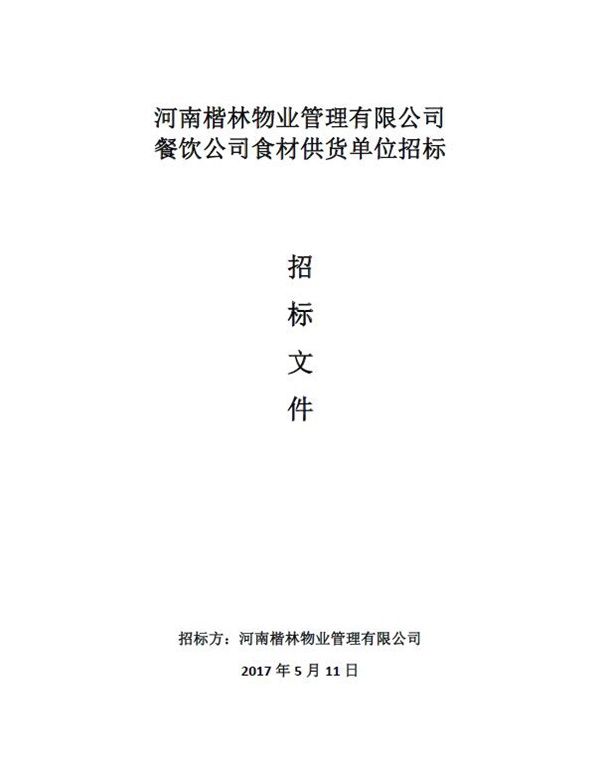 河南楷林物业管理有限公司
餐饮公司食材供货单位招标

招
标
文
件

招标方：河南楷林物业管理有限公司
2017 年 5 月 11 日